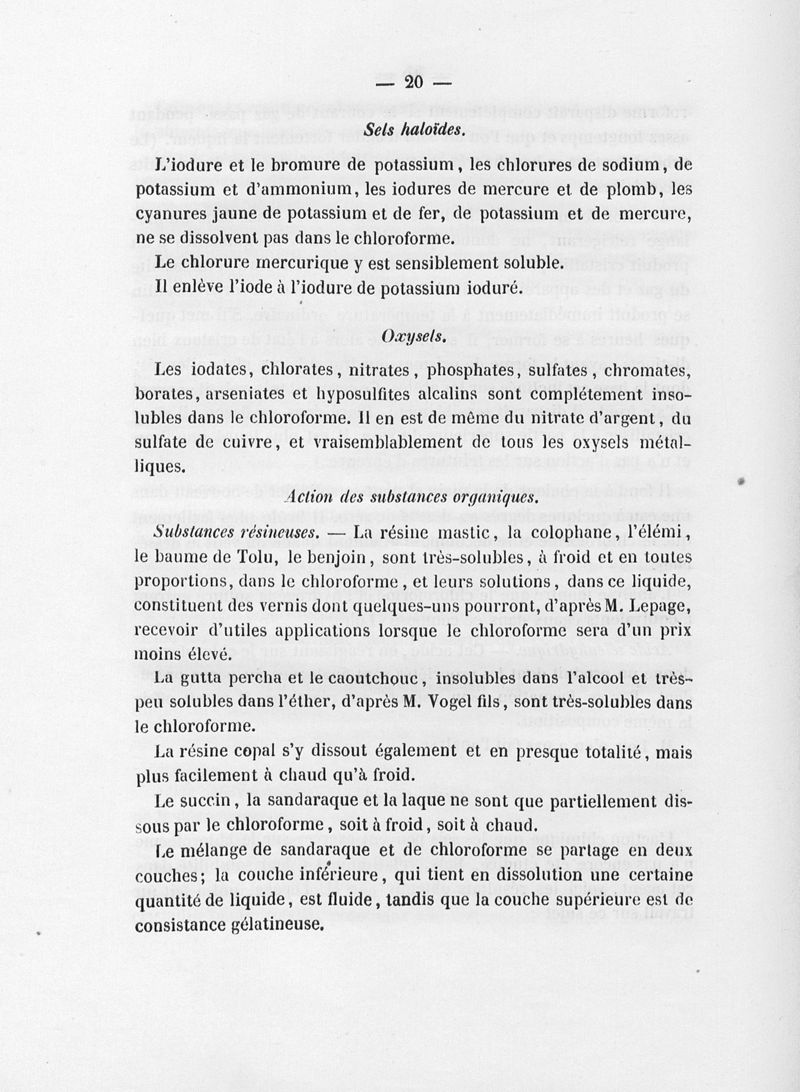 — 20 —

Sels haloïdes.

L'iodure et le bromure de potassium, les chlorures de sodium, de potassium et d'ammonium, les iodures de mercure et de plomb, les cyanures jaune de potassium et de fer, de potassium et de mercure, ne se dissolvent pas dans le chloroforme.

Le chlorure mercurique y est sensiblement soluble.

Il enlève l'iode à l'iodure de potassium ioduré.

Oxysels.

Les iodates, chlorates, nitrates, phosphates, sulfates, chromates, borates, arseniates et hyposulfites alcalins sont complétement insolubles dans le chloroforme. Il en est de même du nitrate d'argent, du sulfate de cuivre, et vraisemblablement de tous les oxysels métalliques.

Action des substances organiques.

Substances résineuses. — La résine mastic, la colophane, l'élémi, le baume de Tolu, le benjoin, sont très-solubles, à froid et en toutes proportions, dans le chloroforme, et leurs solutions, dans ce liquide, constituent des vernis dont quelques-uns pourront, d'après M. Lepage, recevoir d'utiles applications lorsque le chloroforme sera d'un prix moins élevé.

La gutta percha et le caoutchouc, insolubles dans l'alcool et très-peu solubles dans l'éther, d'après M. Vogel fils, sont très-solubles dans le chloroforme.

La résine copal s'y dissout également et en presque totalité, mais plus facilement à chaud qu'à froid.

Le succin, la sandaraque et la laque ne sont que partiellement dissous par le chloroforme, soit à froid, soit à chaud.

Le mélange de sandaraque et de chloroforme se partage en deux couches; la couche inférieure, qui tient en dissolution une certaine quantité de liquide, est fluide, tandis que la couche supérieure est de consistance gélatineuse.